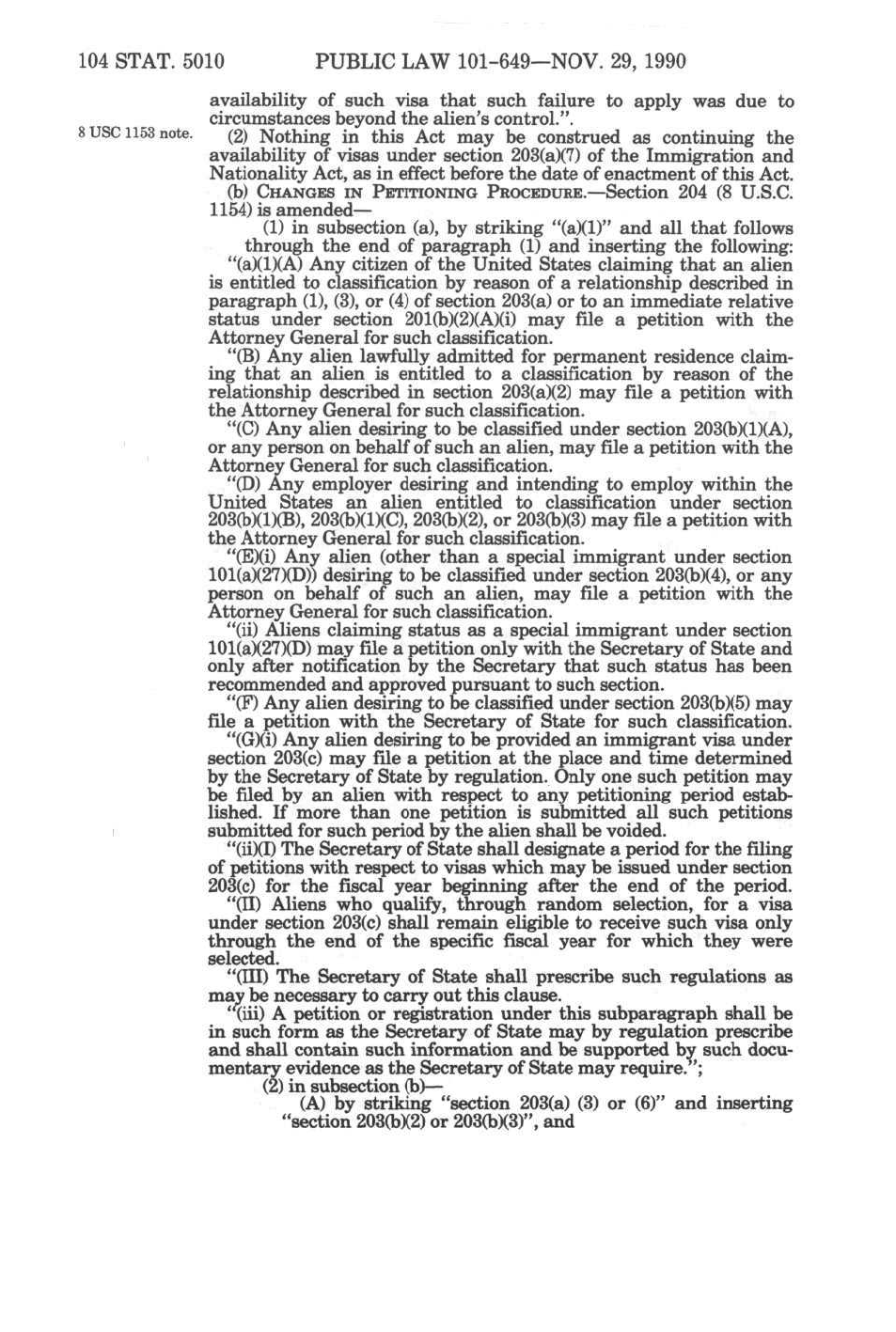 104 STAT. 5010 PUBLIC LAW 101-649—NOV. 29, 1990

availability of such visa that such failure to apply was due to circumstances beyond the alien's control.".

8 USC 1153 note.

(2) Nothing in this Act may be construed as continuing the availability of visas under section 203(a)(7) of the Immigration and Nationality Act, as in effect before the date of enactment of this Act.

(b) CHANGES IN PETITIONING PROCEDURE.—Section 204 (8 U.S.C. 1154) is amended—

(1) in subsection (a), by striking "(a)(1)" and all that follows through the end of paragraph (1) and inserting the following:

"(a)(1)(A) Any citizen of the United States claiming that an alien is entitled to classification by reason of a relationship described in paragraph (1), (3), or (4) of section 203(a) or to an immediate relative status under section 201(b)(2)(A)(i) may file a petition with the Attorney General for such classification.

"(B) Any alien lawfully admitted for permanent residence claiming that an alien is entitled to a classification by reason of the relationship described in section 203(a)(2) may file a petition with the Attorney General for such classification.

"(C) Any alien desiring to be classified under section 203(b)(1)(A), or any person on behalf of such an alien, may file a petition with the Attorney General for such classification.

"(D) Any employer desiring and intending to employ within the United States an alien entitled to classification under section 203(b)(1)(B), 203(b)(1)(C), 203(b)(2), or 203(b)(3) may file a petition with the Attorney General for such classification.

"(E)(i) Any alien (other than a special immigrant under section 101(a)(27)(D)) desiring to be classified under section 203(b)(4), or any person on behalf of such an alien, may file a petition with the Attorney General for such classification.

"(ii) Aliens claiming status as a special immigrant under section 101(a)(27)(D) may file a petition only with the Secretary of State and only after notification by the Secretary that such status has been recommended and approved pursuant to such section.

"(F) Any alien desiring to be classified under section 203(b)(5) may file a petition with the Secretary of State for such classification.

"(G)(i) Any alien desiring to be provided an immigrant visa under section 203(c) may file a petition at the place and time determined by the Secretary of State by regulation. Only one such petition may be filed by an alien with respect to any petitioning period established. If more than one petition is submitted all such petitions submitted for such period by the alien shall be voided.

"(ii)(I) The Secretary of State shall designate a period for the filing of petitions with respect to visas which may be issued under section 203(c) for the fiscal year beginning after the end of the period.

"(II) Aliens who qualify, through random selection, for a visa under section 203(c) shall remain eligible to receive such visa only through the end of the specific fiscal year for which they were selected.

"(III) The Secretary of State shall prescribe such regulations as may be necessary to carry out this clause.

"(iii) A petition or registration under this subparagraph shall be in such form as the Secretary of State may by regulation prescribe and shall contain such information and be supported by such documentary evidence as the Secretary of State may require.";

(2) in subsection (b)—

(A) by striking "section 203(a) (3) or (6)" and inserting "section 203(b)(2) or 203(b)(3)", and